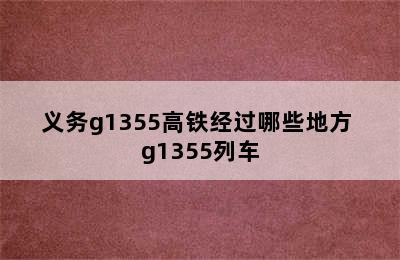 义务g1355高铁经过哪些地方
g1355列车